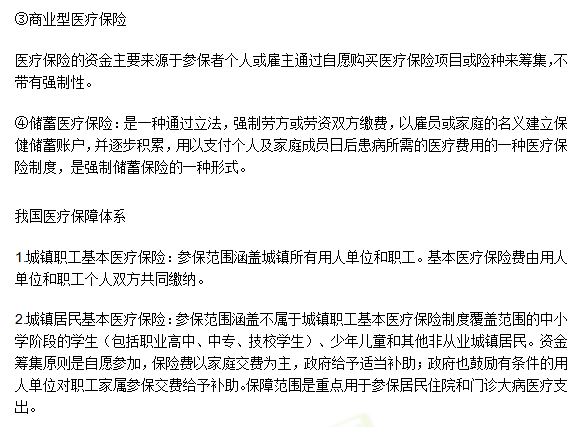 ③商业型医疗保险

医疗保险的资金主要来源于参保者个人或雇主通过自愿购买医疗保险项目或险种来筹集,不带有强制性。

④储蓄医疗保险：是一种通过立法，强制劳方或劳资双方缴费，以雇员或家庭的名义建立保健储蓄账户，并逐步积累，用以支付个人及家庭成员日后患病所需的医疗费用的一种医疗保险制度，是强制储蓄保险的一种形式。

我国医疗保障体系

1.城镇职工基本医疗保险：参保范围涵盖城镇所有用人单位和职工。基本医疗保险费由用人单位和职工个人双方共同缴纳。

2.城镇居民基本医疗保险：参保范围涵盖不属于城镇职工基本医疗保险制度覆盖范围的中小学阶段的学生（包括职业高中、中专、技校学生）、少年儿童和其他非从业城镇居民。资金筹集原则是自愿参加，保险费以家庭交费为主，政府给予适当补助；政府也鼓励有条件的用人单位对职工家属参保交费给予补助。保障范围是重点用于参保居民住院和门诊大病医疗支出。